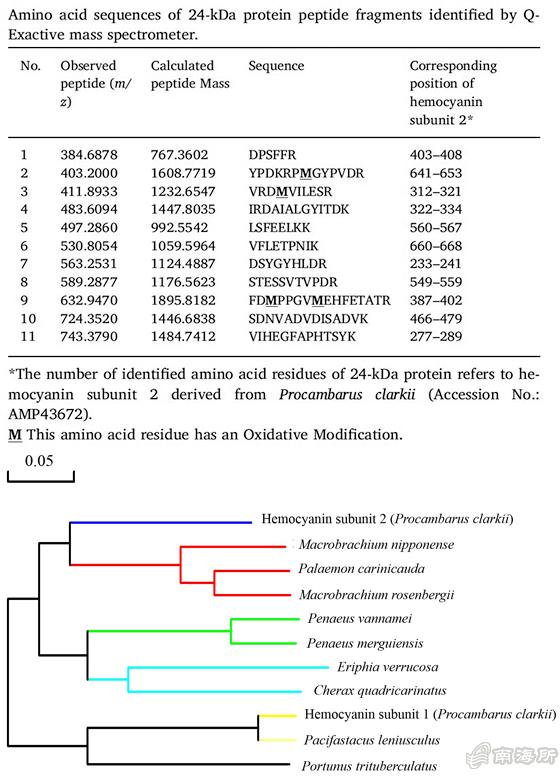 Amino acid sequences of 24-kDa protein peptide fragments identified by Q-Exactive mass spectrometer.

| No. | Observed peptide (m/z) | Calculated peptide Mass | Sequence | Corresponding position of hemocyanin subunit 2* |
|---|---|---|---|---|
| 1 | 384.6878 | 767.3602 | DPSFFR | 403–408 |
| 2 | 403.2000 | 1608.7719 | YPDKRPMGYPVDR | 641–653 |
| 3 | 411.8933 | 1232.6547 | VRDMVILESR | 312–321 |
| 4 | 483.6094 | 1447.8035 | IRDAIALGYITDK | 322–334 |
| 5 | 497.2860 | 992.5542 | LSFEELKK | 560–567 |
| 6 | 530.8054 | 1059.5964 | VFLETPNIK | 660–668 |
| 7 | 563.2531 | 1124.4887 | DSYGYHLDR | 233–241 |
| 8 | 589.2877 | 1176.5623 | STESSVTVPDR | 549–559 |
| 9 | 632.9470 | 1895.8182 | FDMPPGVMEHFETATR | 387–402 |
| 10 | 724.3520 | 1446.6838 | SDNVADVDISADVK | 466–479 |
| 11 | 743.3790 | 1484.7412 | VIHEGFAPHTSYK | 277–289 |

*The number of identified amino acid residues of 24-kDa protein refers to hemocyanin subunit 2 derived from Procambarus clarkii (Accession No.: AMP43672).
M This amino acid residue has an Oxidative Modification.

0.05

Hemocyanin subunit 2 (Procambarus clarkii)
Macrobrachium nipponense
Palaemon carinicauda
Macrobrachium rosenbergii
Penaeus vannamei
Penaeus merguiensis
Eriphia verrucosa
Cherax quadricarinatus
Hemocyanin subunit 1 (Procambarus clarkii)
Pacifastacus leniusculus
Portunus trituberculatus

南海所